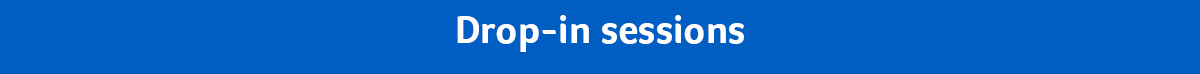 Drop-in sessions